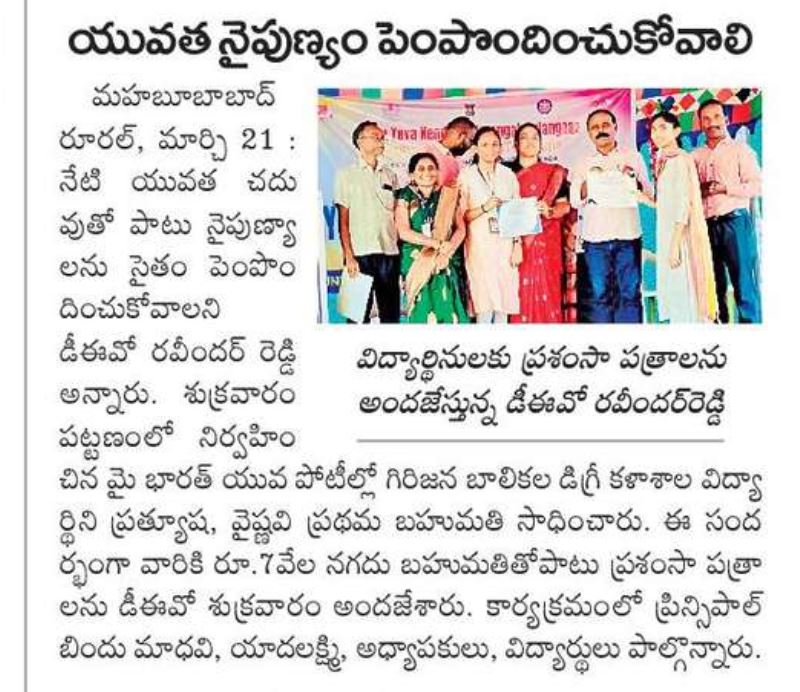 యువత నైపుణ్యం పెంపొందించుకోవాలి

మహబూబాబాద్ రూరల్, మార్చి 21 : నేటి యువత చదువుతో పాటు నైపుణ్యాలను సైతం పెంపొందించుకోవాలని డీఈవో రవీందర్ రెడ్డి అన్నారు. శుక్రవారం పట్టణంలో నిర్వహించిన మై భారత్ యువ పోటీల్లో గిరిజన బాలికల డిగ్రీ కళాశాల విద్యార్థిని ప్రత్యూష, వైష్ణవి ప్రథమ బహుమతి సాధించారు. ఈ సందర్భంగా వారికి రూ.7వేల నగదు బహుమతితోపాటు ప్రశంసా పత్రాలను డీఈవో శుక్రవారం అందజేశారు. కార్యక్రమంలో ప్రిన్సిపాల్ బిందు మాధవి, యాదలక్ష్మి, అధ్యాపకులు, విద్యార్థులు పాల్గొన్నారు.

విద్యార్థినులకు ప్రశంసా పత్రాలను అందజేస్తున్న డీఈవో రవీందర్‌రెడ్డి